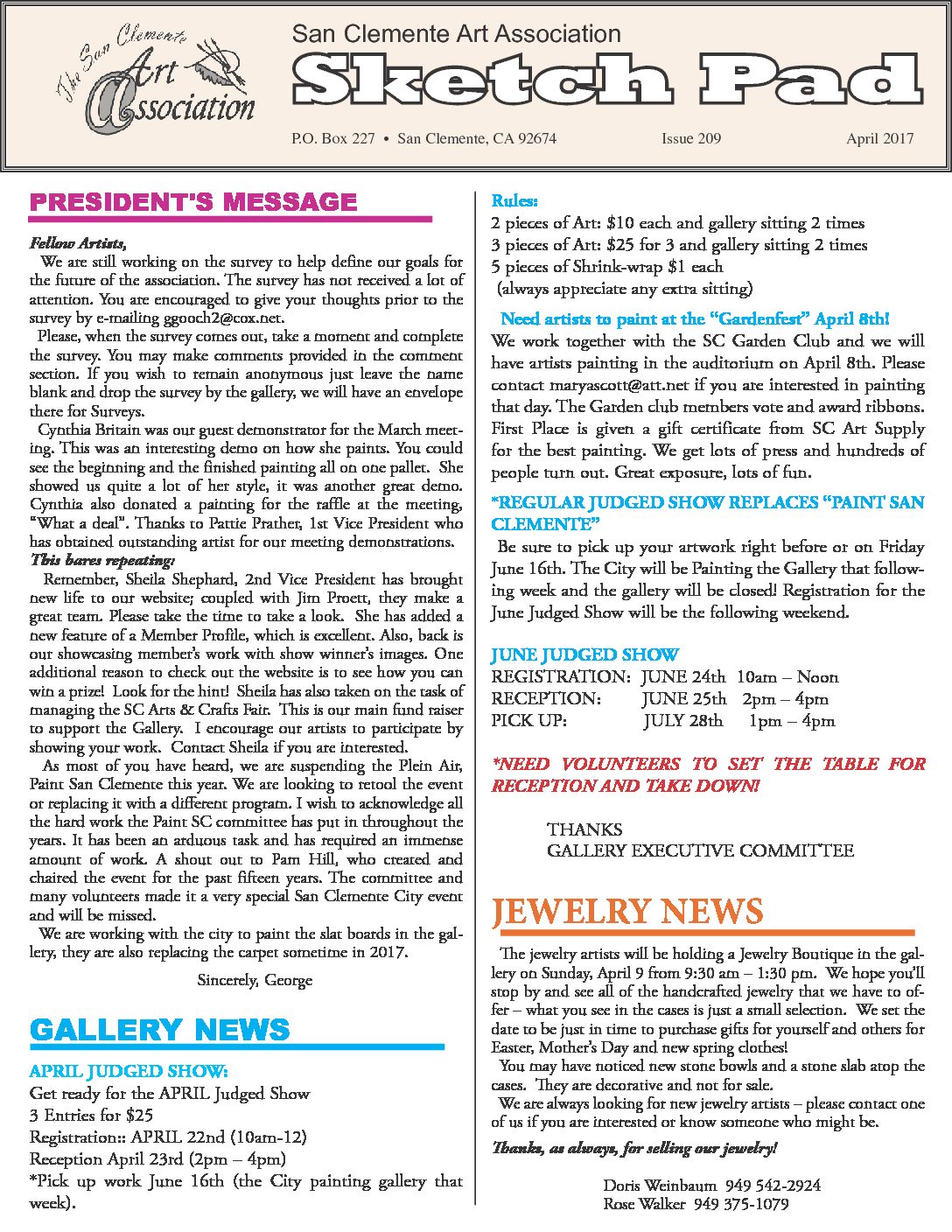 The San Clemente Art Association

San Clemente Art Association

Sketch Pad

P.O. Box 227 • San Clemente, CA 92674 Issue 209 April 2017

PRESIDENT'S MESSAGE

Fellow Artists,

We are still working on the survey to help define our goals for the future of the association. The survey has not received a lot of attention. You are encouraged to give your thoughts prior to the survey by e-mailing ggooch2@cox.net.

Please, when the survey comes out, take a moment and complete the survey. You may make comments provided in the comment section. If you wish to remain anonymous just leave the name blank and drop the survey by the gallery, we will have an envelope there for Surveys.

Cynthia Britain was our guest demonstrator for the March meeting. This was an interesting demo on how she paints. You could see the beginning and the finished painting all on one pallet. She showed us quite a lot of her style, it was another great demo. Cynthia also donated a painting for the raffle at the meeting, "What a deal". Thanks to Pattie Prather, 1st Vice President who has obtained outstanding artist for our meeting demonstrations.

This bares repeating:

Remember, Sheila Shephard, 2nd Vice President has brought new life to our website; coupled with Jim Proett, they make a great team. Please take the time to take a look. She has added a new feature of a Member Profile, which is excellent. Also, back is our showcasing member's work with show winner's images. One additional reason to check out the website is to see how you can win a prize! Look for the hint! Sheila has also taken on the task of managing the SC Arts & Crafts Fair. This is our main fund raiser to support the Gallery. I encourage our artists to participate by showing your work. Contact Sheila if you are interested.

As most of you have heard, we are suspending the Plein Air, Paint San Clemente this year. We are looking to retool the event or replacing it with a different program. I wish to acknowledge all the hard work the Paint SC committee has put in throughout the years. It has been an arduous task and has required an immense amount of work. A shout out to Pam Hill, who created and chaired the event for the past fifteen years. The committee and many volunteers made it a very special San Clemente City event and will be missed.

We are working with the city to paint the slat boards in the gallery, they are also replacing the carpet sometime in 2017.

Sincerely, George

GALLERY NEWS

APRIL JUDGED SHOW:
Get ready for the APRIL Judged Show
3 Entries for $25
Registration:: APRIL 22nd (10am-12)
Reception April 23rd (2pm – 4pm)
*Pick up work June 16th (the City painting gallery that week).

Rules:
2 pieces of Art: $10 each and gallery sitting 2 times
3 pieces of Art: $25 for 3 and gallery sitting 2 times
5 pieces of Shrink-wrap $1 each
(always appreciate any extra sitting)

Need artists to paint at the "Gardenfest" April 8th!
We work together with the SC Garden Club and we will have artists painting in the auditorium on April 8th. Please contact maryascott@att.net if you are interested in painting that day. The Garden club members vote and award ribbons. First Place is given a gift certificate from SC Art Supply for the best painting. We get lots of press and hundreds of people turn out. Great exposure, lots of fun.

*REGULAR JUDGED SHOW REPLACES "PAINT SAN CLEMENTE"
Be sure to pick up your artwork right before or on Friday June 16th. The City will be Painting the Gallery that following week and the gallery will be closed! Registration for the June Judged Show will be the following weekend.

JUNE JUDGED SHOW
REGISTRATION: JUNE 24th 10am – Noon
RECEPTION: JUNE 25th 2pm – 4pm
PICK UP: JULY 28th 1pm – 4pm

*NEED VOLUNTEERS TO SET THE TABLE FOR RECEPTION AND TAKE DOWN!

THANKS
GALLERY EXECUTIVE COMMITTEE

JEWELRY NEWS

The jewelry artists will be holding a Jewelry Boutique in the gallery on Sunday, April 9 from 9:30 am – 1:30 pm. We hope you'll stop by and see all of the handcrafted jewelry that we have to offer – what you see in the cases is just a small selection. We set the date to be just in time to purchase gifts for yourself and others for Easter, Mother's Day and new spring clothes!

You may have noticed new stone bowls and a stone slab atop the cases. They are decorative and not for sale.

We are always looking for new jewelry artists – please contact one of us if you are interested or know someone who might be.

Thanks, as always, for selling our jewelry!

Doris Weinbaum 949 542-2924
Rose Walker 949 375-1079